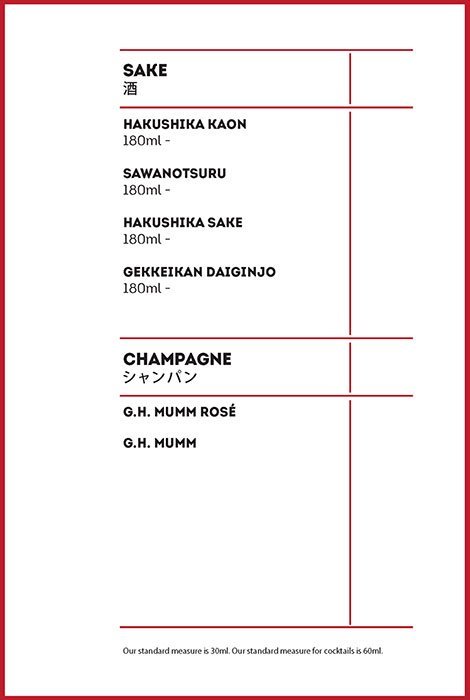 SAKE
酒

HAKUSHIKA KAON
180ml -

SAWANOTSURU
180ml -

HAKUSHIKA SAKE
180ml -

GEKKEIKAN DAIGINJO
180ml -

CHAMPAGNE
シャンパン

G.H. MUMM ROSÉ

G.H. MUMM

Our standard measure is 30ml. Our standard measure for cocktails is 60ml.